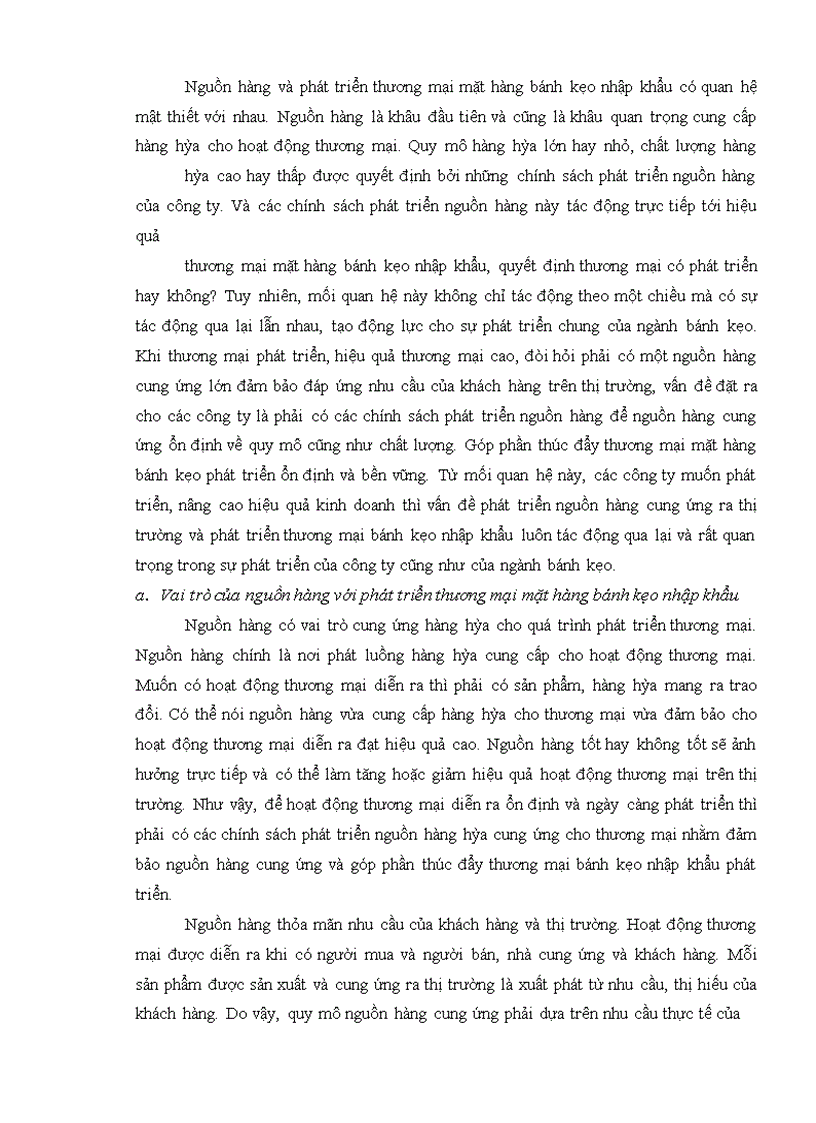 Nguồn hàng và phát triển thương mại mặt hàng bánh kẹo nhập khẩu có quan hệ mật thiết với nhau. Nguồn hàng là khâu đầu tiên và cũng là khâu quan trọng cung cấp hàng hỳa cho hoạt động thương mại. Quy mô hàng hỳa lớn hay nhỏ, chất lượng hàng

hỳa cao hay thấp được quyết định bởi những chính sách phát triển nguồn hàng của công ty. Và các chính sách phát triển nguồn hàng này tác động trực tiếp tới hiệu quả

thương mại mặt hàng bánh kẹo nhập khẩu, quyết định thương mại có phát triển hay không? Tuy nhiên, mối quan hệ này không chỉ tác động theo một chiều mà có sự tác động qua lại lẫn nhau, tạo động lực cho sự phát triển chung của ngành bánh kẹo. Khi thương mại phát triển, hiệu quả thương mại cao, đòi hỏi phải có một nguồn hàng cung ứng lớn đảm bảo đáp ứng nhu cầu của khách hàng trên thị trường, vấn đề đặt ra cho các công ty là phải có các chính sách phát triển nguồn hàng để nguồn hàng cung ứng ổn định về quy mô cũng như chất lượng. Góp phần thúc đẩy thương mại mặt hàng bánh kẹo phát triển ổn định và bền vững. Từ mối quan hệ này, các công ty muốn phát triển, nâng cao hiệu quả kinh doanh thì vấn đề phát triển nguồn hàng cung ứng ra thị trường và phát triển thương mại bánh kẹo nhập khẩu luôn tác động qua lại và rất quan trọng trong sự phát triển của công ty cũng như của ngành bánh kẹo.

a. Vai trò của nguồn hàng với phát triển thương mại mặt hàng bánh kẹo nhập khẩu

Nguồn hàng có vai trò cung ứng hàng hỳa cho quá trình phát triển thương mại. Nguồn hàng chính là nơi phát luồng hàng hỳa cung cấp cho hoạt động thương mại. Muốn có hoạt động thương mại diễn ra thì phải có sản phẩm, hàng hỳa mang ra trao đổi. Có thể nói nguồn hàng vừa cung cấp hàng hỳa cho thương mại vừa đảm bảo cho hoạt động thương mại diễn ra đạt hiệu quả cao. Nguồn hàng tốt hay không tốt sẽ ảnh hưởng trực tiếp và có thể làm tăng hoặc giảm hiệu quả hoạt động thương mại trên thị trường. Như vậy, để hoạt động thương mại diễn ra ổn định và ngày càng phát triển thì phải có các chính sách phát triển nguồn hàng hỳa cung ứng cho thương mại nhằm đảm bảo nguồn hàng cung ứng và góp phần thúc đẩy thương mại bánh kẹo nhập khẩu phát triển.

Nguồn hàng thỏa mãn nhu cầu của khách hàng và thị trường. Hoạt động thương mại được diễn ra khi có người mua và người bán, nhà cung ứng và khách hàng. Mỗi sản phẩm được sản xuất và cung ứng ra thị trường là xuất phát từ nhu cầu, thị hiếu của khách hàng. Do vậy, quy mô nguồn hàng cung ứng phải dựa trên nhu cầu thực tế của